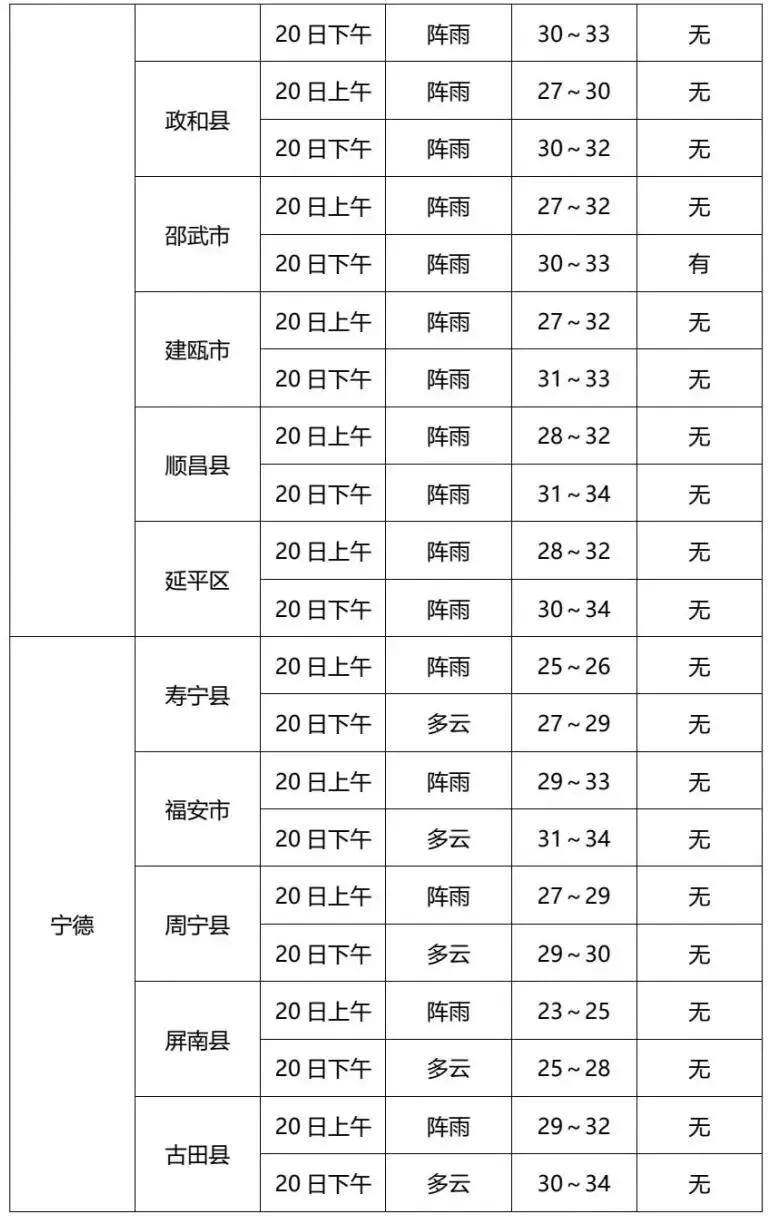 | | | 20日下午 | 阵雨 | 30～33 | 无 |
|---|---|---|---|---|---|
| | 政和县 | 20日上午 | 阵雨 | 27～30 | 无 |
| | | 20日下午 | 阵雨 | 30～32 | 无 |
| | 邵武市 | 20日上午 | 阵雨 | 27～32 | 无 |
| | | 20日下午 | 阵雨 | 30～33 | 有 |
| | 建瓯市 | 20日上午 | 阵雨 | 27～32 | 无 |
| | | 20日下午 | 阵雨 | 31～33 | 无 |
| | 顺昌县 | 20日上午 | 阵雨 | 28～32 | 无 |
| | | 20日下午 | 阵雨 | 31～34 | 无 |
| | 延平区 | 20日上午 | 阵雨 | 28～32 | 无 |
| | | 20日下午 | 阵雨 | 30～34 | 无 |
| 宁德 | 寿宁县 | 20日上午 | 阵雨 | 25～26 | 无 |
| | | 20日下午 | 多云 | 27～29 | 无 |
| | 福安市 | 20日上午 | 阵雨 | 29～33 | 无 |
| | | 20日下午 | 多云 | 31～34 | 无 |
| | 周宁县 | 20日上午 | 阵雨 | 27～29 | 无 |
| | | 20日下午 | 多云 | 29～30 | 无 |
| | 屏南县 | 20日上午 | 阵雨 | 23～25 | 无 |
| | | 20日下午 | 多云 | 25～28 | 无 |
| | 古田县 | 20日上午 | 阵雨 | 29～32 | 无 |
| | | 20日下午 | 多云 | 30～34 | 无 |